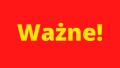 Ważne!